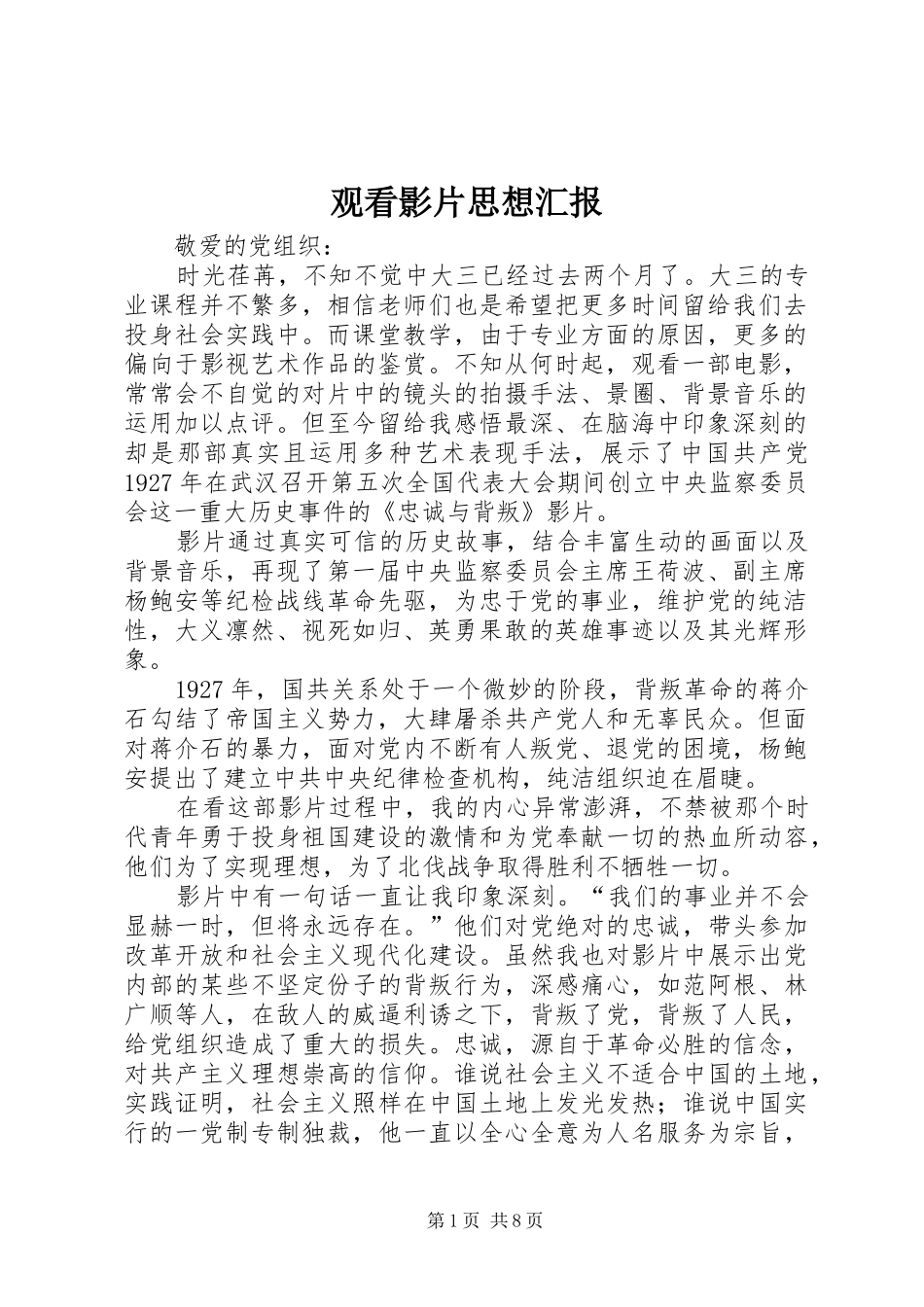 观看影片思想汇报

敬爱的党组织：

时光荏苒，不知不觉中大三已经过去两个月了。大三的专业课程并不繁多，相信老师们也是希望把更多时间留给我们去投身社会实践中。而课堂教学，由于专业方面的原因，更多的偏向于影视艺术作品的鉴赏。不知从何时起，观看一部电影，常常会不自觉的对片中的镜头的拍摄手法、景圈、背景音乐的运用加以点评。但至今留给我感悟最深、在脑海中印象深刻的却是那部真实且运用多种艺术表现手法，展示了中国共产党1927年在武汉召开第五次全国代表大会期间创立中央监察委员会这一重大历史事件的《忠诚与背叛》影片。

影片通过真实可信的历史故事，结合丰富生动的画面以及背景音乐，再现了第一届中央监察委员会主席王荷波、副主席杨鲍安等纪检战线革命先驱，为忠于党的事业，维护党的纯洁性，大义凛然、视死如归、英勇果敢的英雄事迹以及其光辉形象。

1927年，国共关系处于一个微妙的阶段，背叛革命的蒋介石勾结了帝国主义势力，大肆屠杀共产党人和无辜民众。但面对蒋介石的暴力，面对党内不断有人叛党、退党的困境，杨鲍安提出了建立中共中央纪律检查机构，纯洁组织迫在眉睫。

在看这部影片过程中，我的内心异常澎湃，不禁被那个时代青年勇于投身祖国建设的激情和为党奉献一切的热血所动容，他们为了实现理想，为了北伐战争取得胜利不牺牲一切。

影片中有一句话一直让我印象深刻。“我们的事业并不会显赫一时，但将永远存在。”他们对党绝对的忠诚，带头参加改革开放和社会主义现代化建设。虽然我也对影片中展示出党内部的某些不坚定份子的背叛行为，深感痛心，如范阿根、林广顺等人，在敌人的威逼利诱之下，背叛了党，背叛了人民，给党组织造成了重大的损失。忠诚，源自于革命必胜的信念，对共产主义理想崇高的信仰。谁说社会主义不适合中国的土地，实践证明，社会主义照样在中国土地上发光发热；谁说中国实行的一党制专制独裁，他一直以全心全意为人名服务为宗旨，

第1页 共8页